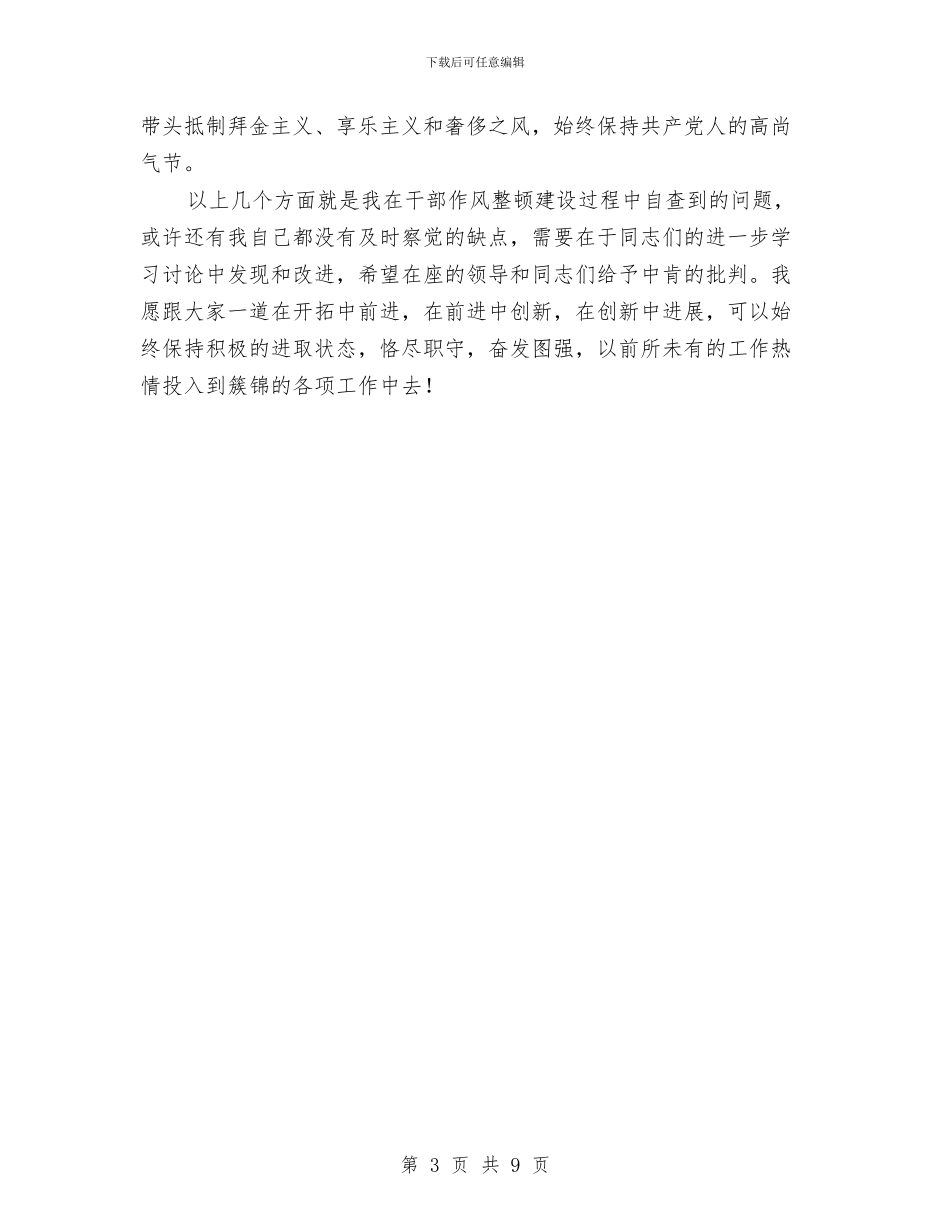 下载后可任意编辑

带头抵制拜金主义、享乐主义和奢侈之风，始终保持共产党人的高尚气节。

以上几个方面就是我在干部作风整顿建设过程中自查到的问题，或许还有我自己都没有及时察觉的缺点，需要在于同志们的进一步学习讨论中发现和改进，希望在座的领导和同志们给予中肯的批判。我愿跟大家一道在开拓中前进，在前进中创新，在创新中进展，可以始终保持积极的进取状态，恪尽职守，奋发图强，以前所未有的工作热情投入到簇锦的各项工作中去！

第 3 页 共 9 页